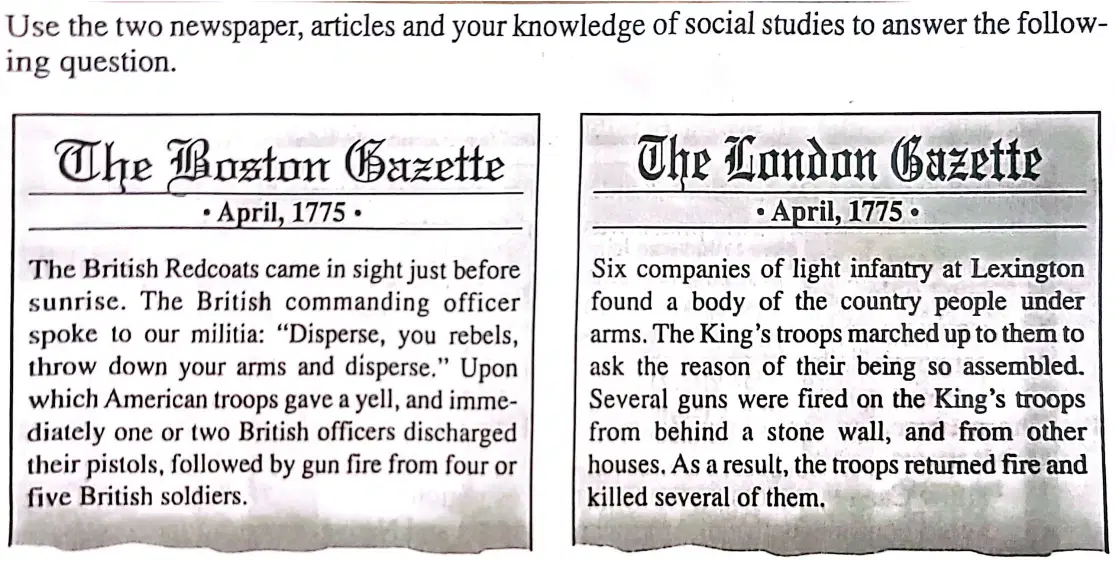 Use the two newspaper, articles and your knowledge of social studies to answer the following question.

The Boston Gazette
• April, 1775 •

The British Redcoats came in sight just before sunrise. The British commanding officer spoke to our militia: "Disperse, you rebels, throw down your arms and disperse." Upon which American troops gave a yell, and immediately one or two British officers discharged their pistols, followed by gun fire from four or five British soldiers.

The London Gazette
• April, 1775 •

Six companies of light infantry at Lexington found a body of the country people under arms. The King's troops marched up to them to ask the reason of their being so assembled. Several guns were fired on the King's troops from behind a stone wall, and from other houses. As a result, the troops returned fire and killed several of them.